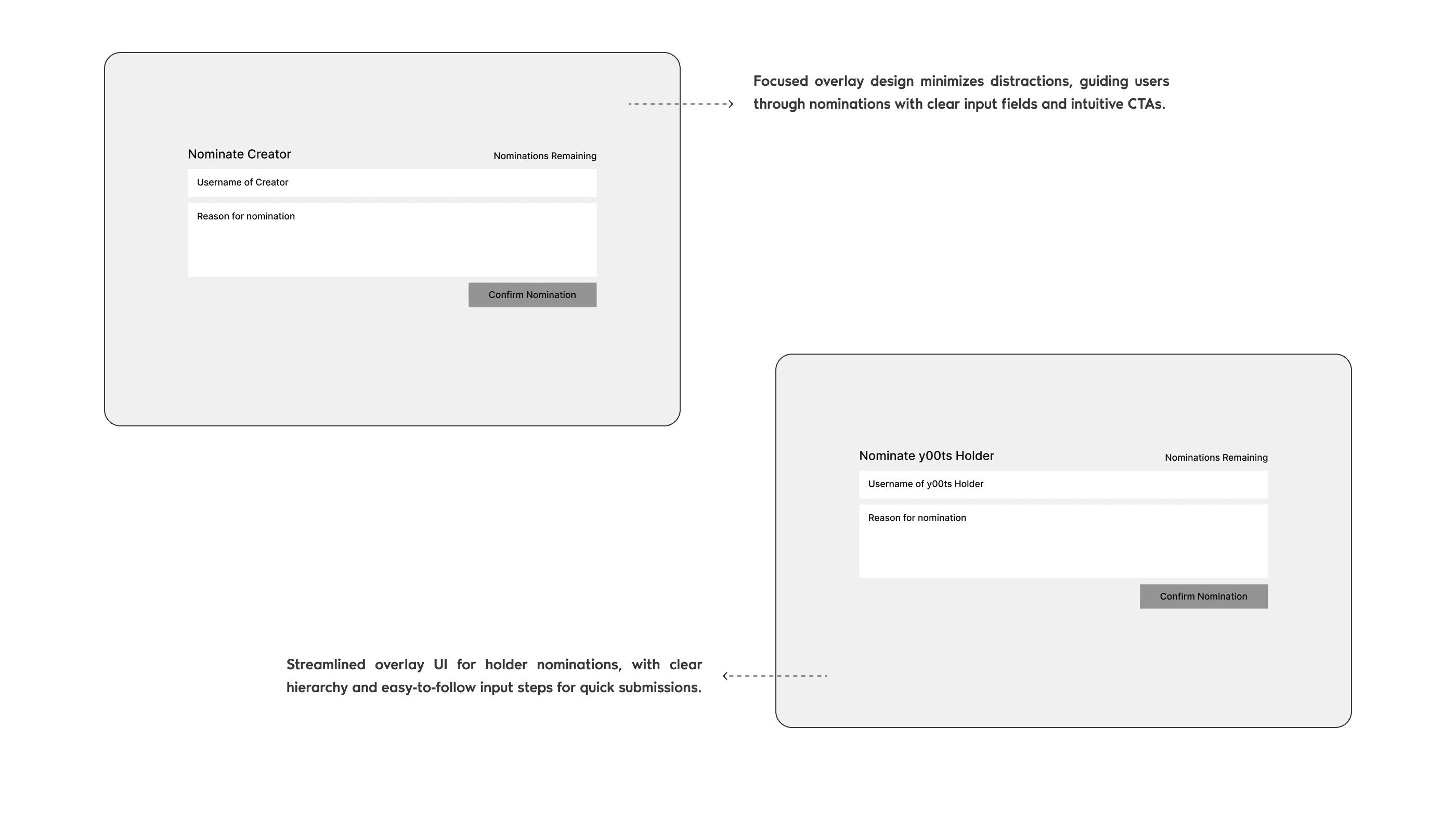 Nominate Creator

Nominations Remaining

Username of Creator

Reason for nomination

Confirm Nomination

Focused overlay design minimizes distractions, guiding users through nominations with clear input fields and intuitive CTAs.

Nominate y00ts Holder

Nominations Remaining

Username of y00ts Holder

Reason for nomination

Confirm Nomination

Streamlined overlay UI for holder nominations, with clear hierarchy and easy-to-follow input steps for quick submissions.